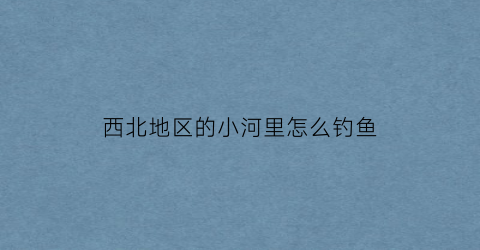 西北地区的小河里怎么钓鱼